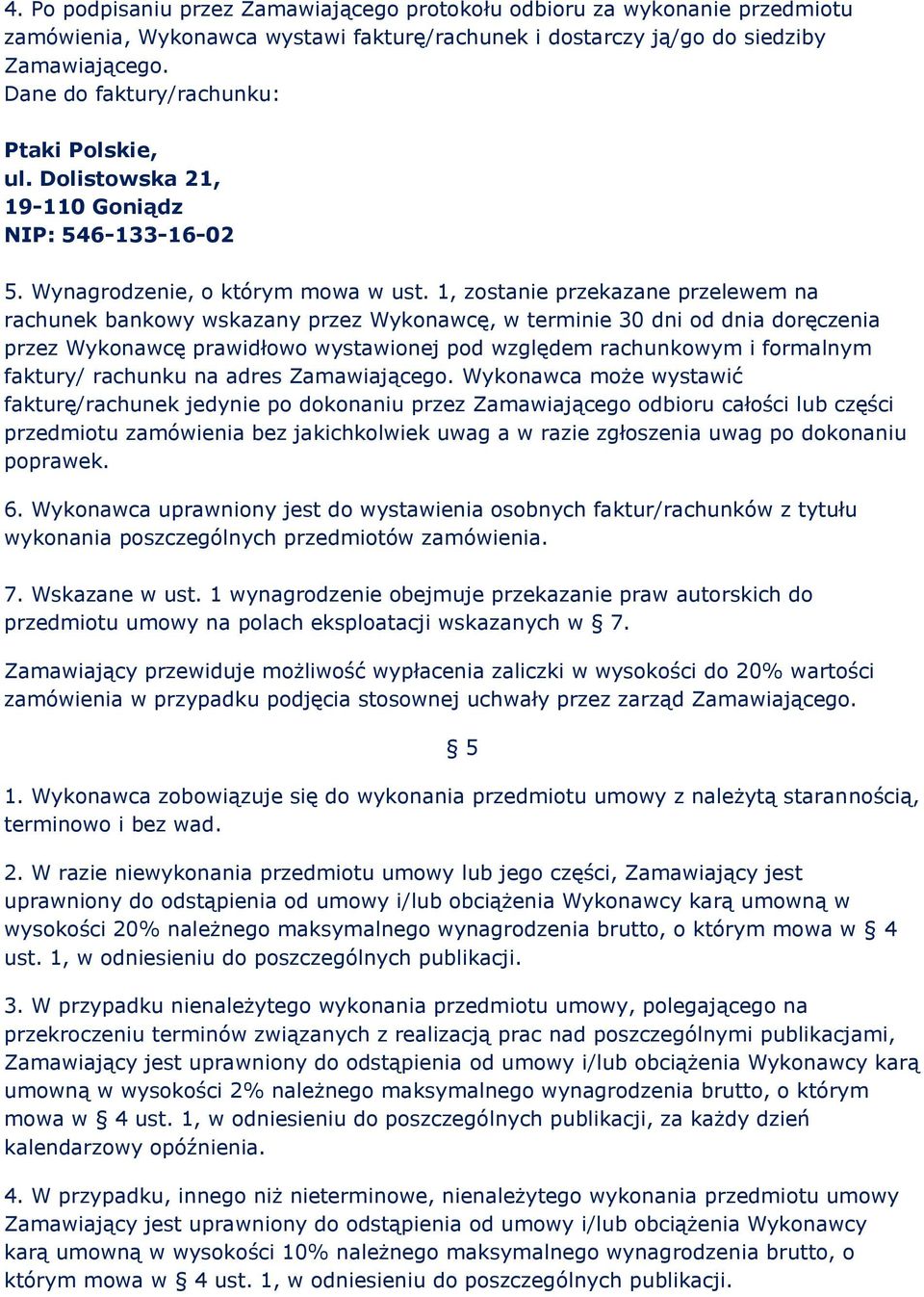 4. Po podpisaniu przez Zamawiającego protokołu odbioru za wykonanie przedmiotu zamówienia, Wykonawca wystawi fakturę/rachunek i dostarczy ją/go do siedziby Zamawiającego.
Dane do faktury/rachunku:

Ptaki Polskie,
ul. Dolistowska 21,
19-110 Goniądz
NIP: 546-133-16-02

5. Wynagrodzenie, o którym mowa w ust. 1, zostanie przekazane przelewem na rachunek bankowy wskazany przez Wykonawcę, w terminie 30 dni od dnia doręczenia przez Wykonawcę prawidłowo wystawionej pod względem rachunkowym i formalnym faktury/ rachunku na adres Zamawiającego. Wykonawca może wystawić fakturę/rachunek jedynie po dokonaniu przez Zamawiającego odbioru całości lub części przedmiotu zamówienia bez jakichkolwiek uwag a w razie zgłoszenia uwag po dokonaniu poprawek.

6. Wykonawca uprawniony jest do wystawienia osobnych faktur/rachunków z tytułu wykonania poszczególnych przedmiotów zamówienia.

7. Wskazane w ust. 1 wynagrodzenie obejmuje przekazanie praw autorskich do przedmiotu umowy na polach eksploatacji wskazanych w § 7.

Zamawiający przewiduje możliwość wypłacenia zaliczki w wysokości do 20% wartości zamówienia w przypadku podjęcia stosownej uchwały przez zarząd Zamawiającego.

§ 5

1. Wykonawca zobowiązuje się do wykonania przedmiotu umowy z należytą starannością, terminowo i bez wad.

2. W razie niewykonania przedmiotu umowy lub jego części, Zamawiający jest uprawniony do odstąpienia od umowy i/lub obciążenia Wykonawcy karą umowną w wysokości 20% należnego maksymalnego wynagrodzenia brutto, o którym mowa w § 4 ust. 1, w odniesieniu do poszczególnych publikacji.

3. W przypadku nienależytego wykonania przedmiotu umowy, polegającego na przekroczeniu terminów związanych z realizacją prac nad poszczególnymi publikacjami, Zamawiający jest uprawniony do odstąpienia od umowy i/lub obciążenia Wykonawcy karą umowną w wysokości 2% należnego maksymalnego wynagrodzenia brutto, o którym mowa w § 4 ust. 1, w odniesieniu do poszczególnych publikacji, za każdy dzień kalendarzowy opóźnienia.

4. W przypadku, innego niż nieterminowe, nienależytego wykonania przedmiotu umowy Zamawiający jest uprawniony do odstąpienia od umowy i/lub obciążenia Wykonawcy karą umowną w wysokości 10% należnego maksymalnego wynagrodzenia brutto, o którym mowa w § 4 ust. 1, w odniesieniu do poszczególnych publikacji.